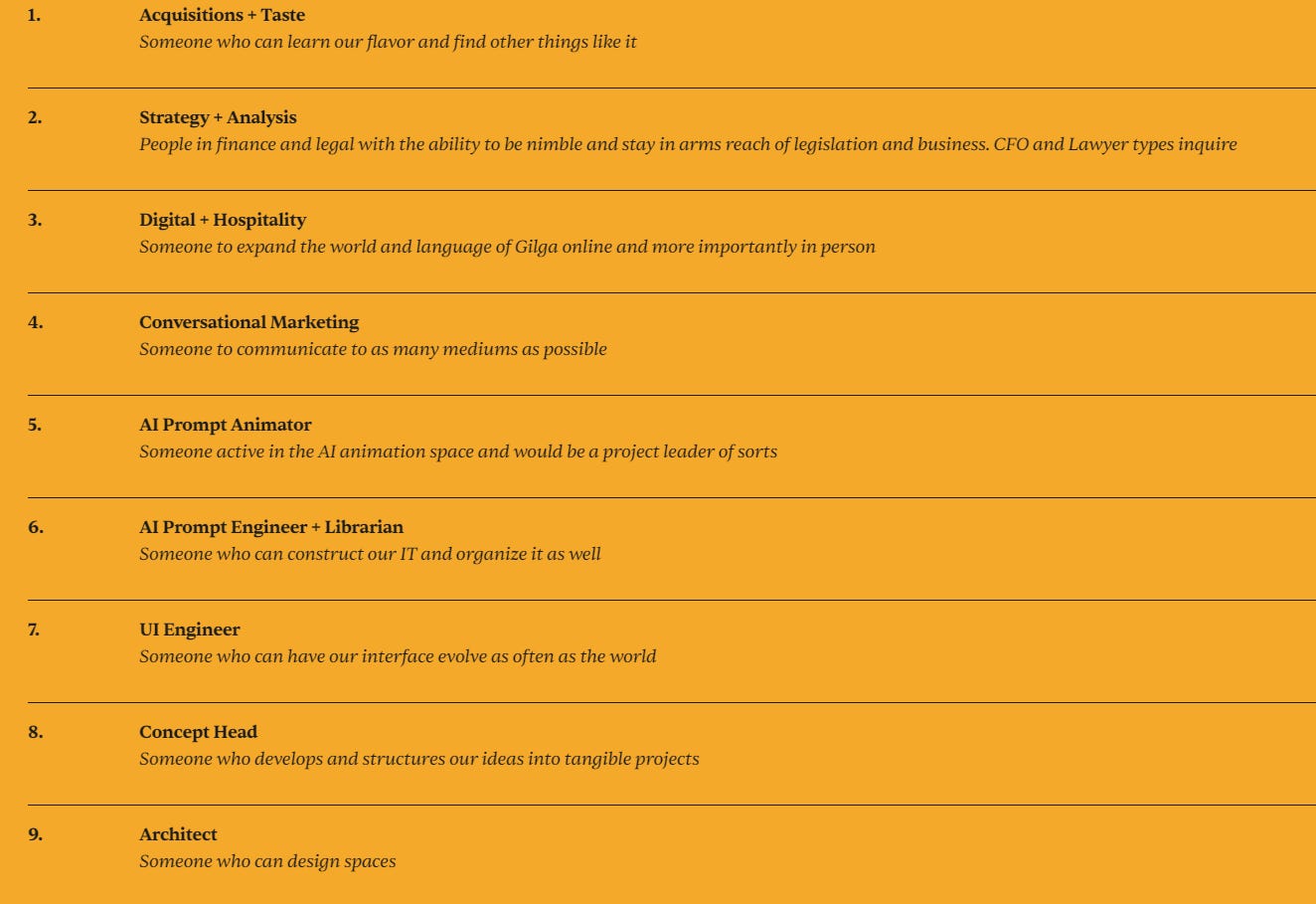 1.
Acquisitions + Taste
Someone who can learn our flavor and find other things like it

2.
Strategy + Analysis
People in finance and legal with the ability to be nimble and stay in arms reach of legislation and business. CFO and Lawyer types inquire

3.
Digital + Hospitality
Someone to expand the world and language of Gilga online and more importantly in person

4.
Conversational Marketing
Someone to communicate to as many mediums as possible

5.
AI Prompt Animator
Someone active in the AI animation space and would be a project leader of sorts

6.
AI Prompt Engineer + Librarian
Someone who can construct our IT and organize it as well

7.
UI Engineer
Someone who can have our interface evolve as often as the world

8.
Concept Head
Someone who develops and structures our ideas into tangible projects

9.
Architect
Someone who can design spaces